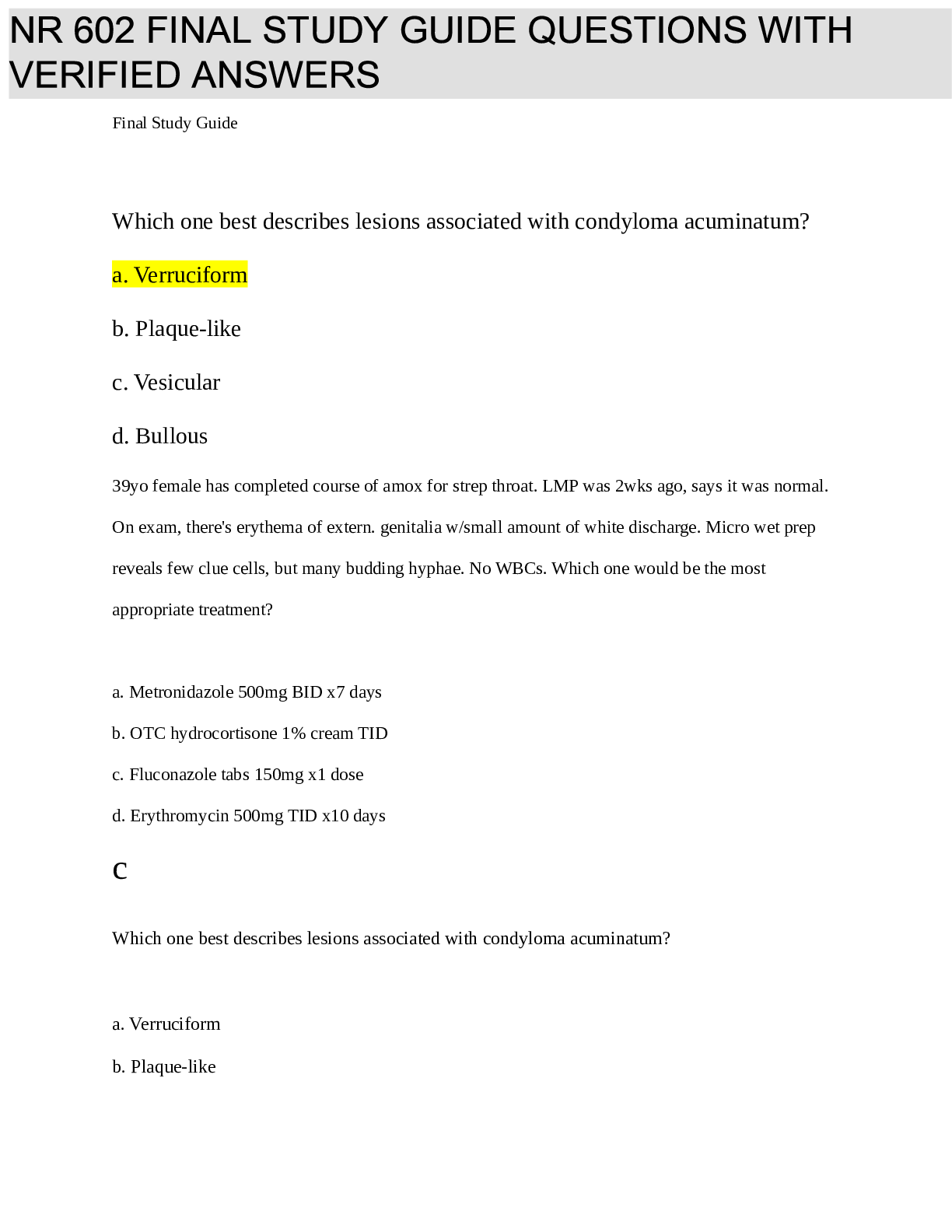 NR 602 FINAL STUDY GUIDE QUESTIONS WITH VERIFIED ANSWERS

Final Study Guide

Which one best describes lesions associated with condyloma acuminatum?

a. Verruciform

b. Plaque-like

c. Vesicular

d. Bullous

39yo female has completed course of amox for strep throat. LMP was 2wks ago, says it was normal. On exam, there's erythema of extern. genitalia w/small amount of white discharge. Micro wet prep reveals few clue cells, but many budding hyphae. No WBCs. Which one would be the most appropriate treatment?

a. Metronidazole 500mg BID x7 days

b. OTC hydrocortisone 1% cream TID

c. Fluconazole tabs 150mg x1 dose

d. Erythromycin 500mg TID x10 days

c

Which one best describes lesions associated with condyloma acuminatum?

a. Verruciform

b. Plaque-like